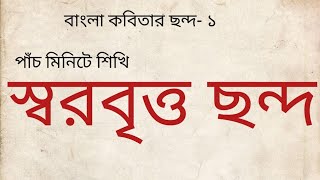 বাংলা কবিতার ছন্দ- ১

পাঁচ মিনিটে শিখি

স্বরবৃত্ত ছন্দ